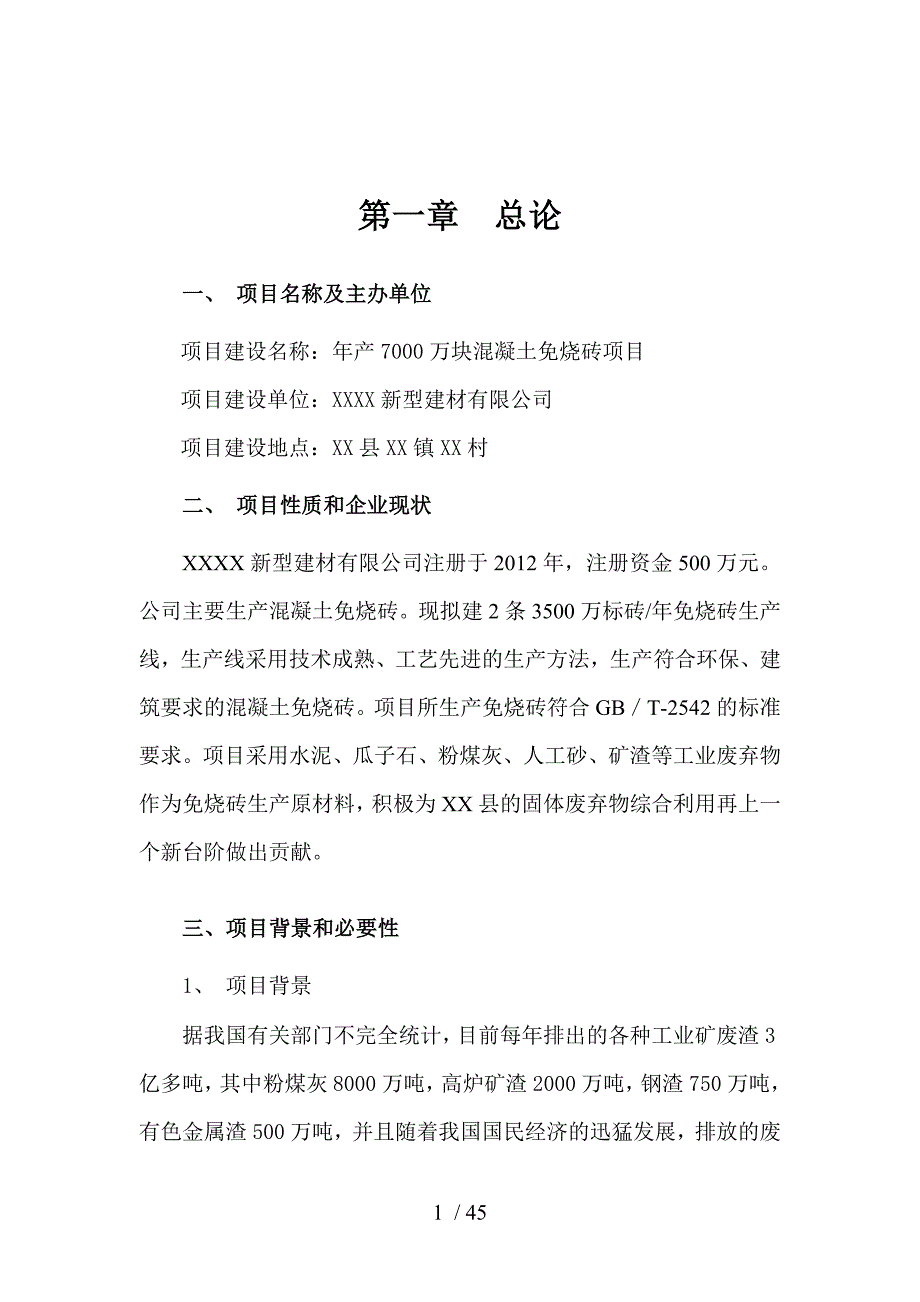 第一章　总论

一、　项目名称及主办单位

项目建设名称：年产 7000 万块混凝土免烧砖项目

项目建设单位：XXXX 新型建材有限公司

项目建设地点：XX 县 XX 镇 XX 村

二、　项目性质和企业现状

XXXX 新型建材有限公司注册于 2012 年，注册资金 500 万元。公司主要生产混凝土免烧砖。现拟建 2 条 3500 万标砖/年免烧砖生产线，生产线采用技术成熟、工艺先进的生产方法，生产符合环保、建筑要求的混凝土免烧砖。项目所生产免烧砖符合 GB / T-2542 的标准要求。项目采用水泥、瓜子石、粉煤灰、人工砂、矿渣等工业废弃物作为免烧砖生产原材料，积极为 XX 县的固体废弃物综合利用再上一个新台阶做出贡献。

三、项目背景和必要性

1、　项目背景

据我国有关部门不完全统计，目前每年排出的各种工业矿废渣 3 亿多吨，其中粉煤灰 8000 万吨，高炉矿渣 2000 万吨，钢渣 750 万吨，有色金属渣 500 万吨，并且随着我国国民经济的迅猛发展，排放的废

1 / 45